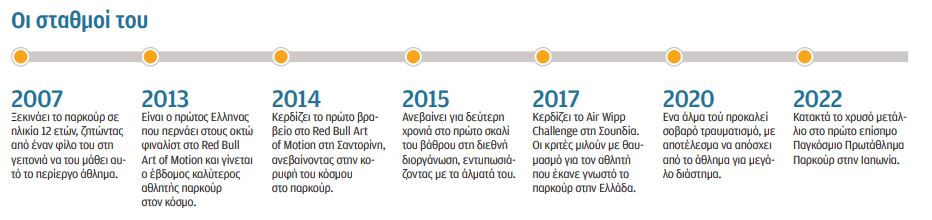 Οι σταθμοί του

2007
Ξεκινάει το παρκούρ σε ηλικία 12 ετών, ζητώντας από έναν φίλο του στη γειτονιά να του μάθει αυτό το περίεργο άθλημα.

2013
Είναι ο πρώτος Ελληνας που περνάει στους οκτώ φιναλίστ στο Red Bull Art of Motion και γίνεται ο έβδομος καλύτερος αθλητής παρκούρ στον κόσμο.

2014
Κερδίζει το πρώτο βραβείο στο Red Bull Art of Motion στη Σαντορίνη, ανεβαίνοντας στην κορυφή του κόσμου στο παρκούρ.

2015
Ανεβαίνει για δεύτερη χρονιά στο πρώτο σκαλί του βάθρου στη διεθνή διοργάνωση, εντυπωσιάζοντας με τα άλματά του.

2017
Κερδίζει το Air Wipp Challenge στη Σουηδία. Οι κριτές μιλούν με θαυμασμό για τον αθλητή που έκανε γνωστό το παρκούρ στην Ελλάδα.

2020
Ενα άλμα τού προκαλεί σοβαρό τραυματισμό, με αποτέλεσμα να απόσχει από το άθλημα για μεγάλο διάστημα.

2022
Κατακτά το χρυσό μετάλλιο στο πρώτο επίσημο Παγκόσμιο Πρωτάθλημα Παρκούρ στην Ιαπωνία.